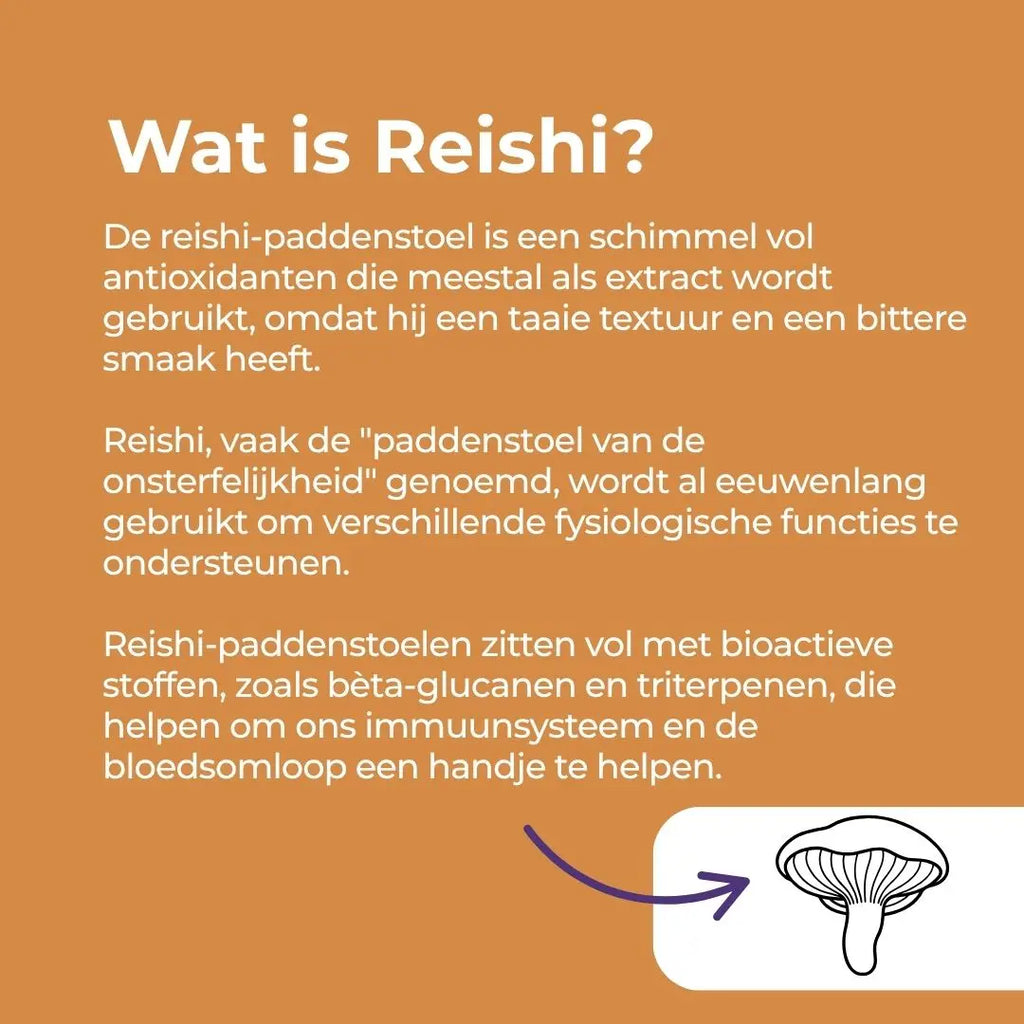 Wat is Reishi?

De reishi-paddenstoel is een schimmel vol antioxidanten die meestal als extract wordt gebruikt, omdat hij een taaie textuur en een bittere smaak heeft.

Reishi, vaak de "paddenstoel van de onsterfelijkheid" genoemd, wordt al eeuwenlang gebruikt om verschillende fysiologische functies te ondersteunen.

Reishi-paddenstoelen zitten vol met bioactieve stoffen, zoals bèta-glucanen en triterpenen, die helpen om ons immuunsysteem en de bloedsomloop een handje te helpen.